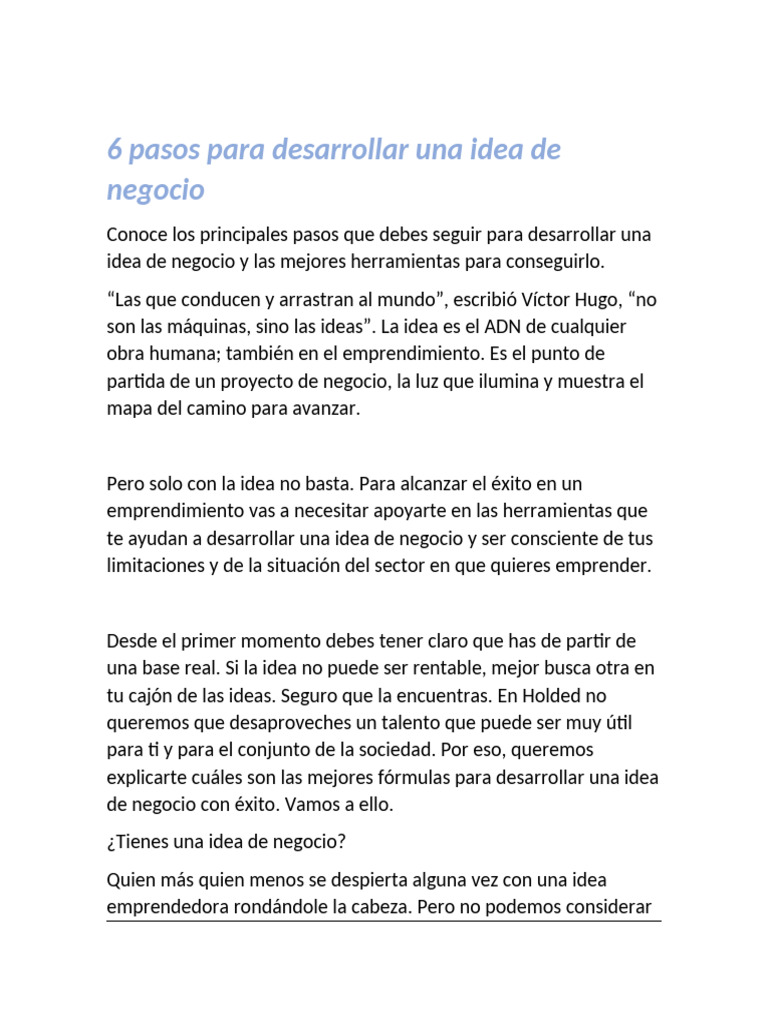 6 pasos para desarrollar una idea de negocio

Conoce los principales pasos que debes seguir para desarrollar una idea de negocio y las mejores herramientas para conseguirlo.

“Las que conducen y arrastran al mundo”, escribió Víctor Hugo, “no son las máquinas, sino las ideas”. La idea es el ADN de cualquier obra humana; también en el emprendimiento. Es el punto de partida de un proyecto de negocio, la luz que ilumina y muestra el mapa del camino para avanzar.

Pero solo con la idea no basta. Para alcanzar el éxito en un emprendimiento vas a necesitar apoyarte en las herramientas que te ayudan a desarrollar una idea de negocio y ser consciente de tus limitaciones y de la situación del sector en que quieres emprender.

Desde el primer momento debes tener claro que has de partir de una base real. Si la idea no puede ser rentable, mejor busca otra en tu cajón de las ideas. Seguro que la encuentras. En Holded no queremos que desaproveches un talento que puede ser muy útil para ti y para el conjunto de la sociedad. Por eso, queremos explicarte cuáles son las mejores fórmulas para desarrollar una idea de negocio con éxito. Vamos a ello.

¿Tienes una idea de negocio?

Quien más quien menos se despierta alguna vez con una idea emprendedora rondándole la cabeza. Pero no podemos considerar